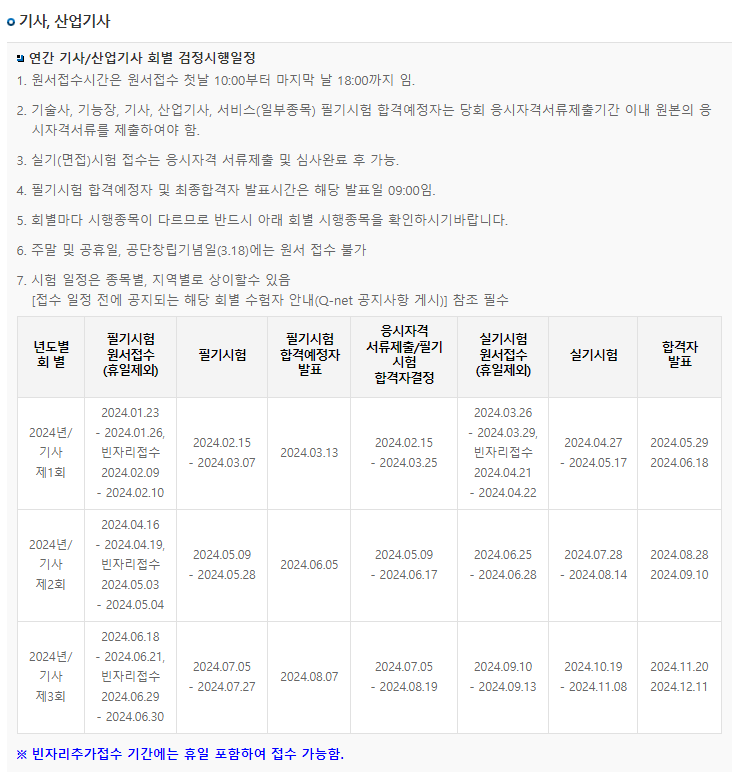 기사, 산업기사

연간 기사/산업기사 회별 검정시행일정

1. 원서접수시간은 원서접수 첫날 10:00부터 마지막 날 18:00까지 임.

2. 기술사, 기능장, 기사, 산업기사, 서비스(일부종목) 필기시험 합격예정자는 당회 응시자격서류제출기간 이내 원본의 응시자격서류를 제출하여야 함.

3. 실기(면접)시험 접수는 응시자격 서류제출 및 심사완료 후 가능.

4. 필기시험 합격예정자 및 최종합격자 발표시간은 해당 발표일 09:00임.

5. 회별마다 시행종목이 다르므로 반드시 아래 회별 시행종목을 확인하시기바랍니다.

6. 주말 및 공휴일, 공단창립기념일(3.18)에는 원서 접수 불가

7. 시험 일정은 종목별, 지역별로 상이할수 있음
[접수 일정 전에 공지되는 해당 회별 수험자 안내(Q-net 공지사항 게시)] 참조 필수

| 년도별 회 별 | 필기시험 원서접수 (휴일제외) | 필기시험 | 필기시험 합격예정자 발표 | 응시자격 서류제출/필기시험 합격자결정 | 실기시험 원서접수 (휴일제외) | 실기시험 | 합격자 발표 |
|---|---|---|---|---|---|---|---|
| 2024년/ 기사 제1회 | 2024.01.23 - 2024.01.26, 빈자리접수 2024.02.09 - 2024.02.10 | 2024.02.15 - 2024.03.07 | 2024.03.13 | 2024.02.15 - 2024.03.25 | 2024.03.26 - 2024.03.29, 빈자리접수 2024.04.21 - 2024.04.22 | 2024.04.27 - 2024.05.17 | 2024.05.29 2024.06.18 |
| 2024년/ 기사 제2회 | 2024.04.16 - 2024.04.19, 빈자리접수 2024.05.03 - 2024.05.04 | 2024.05.09 - 2024.05.28 | 2024.06.05 | 2024.05.09 - 2024.06.17 | 2024.06.25 - 2024.06.28 | 2024.07.28 - 2024.08.14 | 2024.08.28 2024.09.10 |
| 2024년/ 기사 제3회 | 2024.06.18 - 2024.06.21, 빈자리접수 2024.06.29 - 2024.06.30 | 2024.07.05 - 2024.07.27 | 2024.08.07 | 2024.07.05 - 2024.08.19 | 2024.09.10 - 2024.09.13 | 2024.10.19 - 2024.11.08 | 2024.11.20 2024.12.11 |

※ 빈자리추가접수 기간에는 휴일 포함하여 접수 가능함.